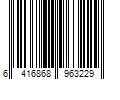 6 416868 963229